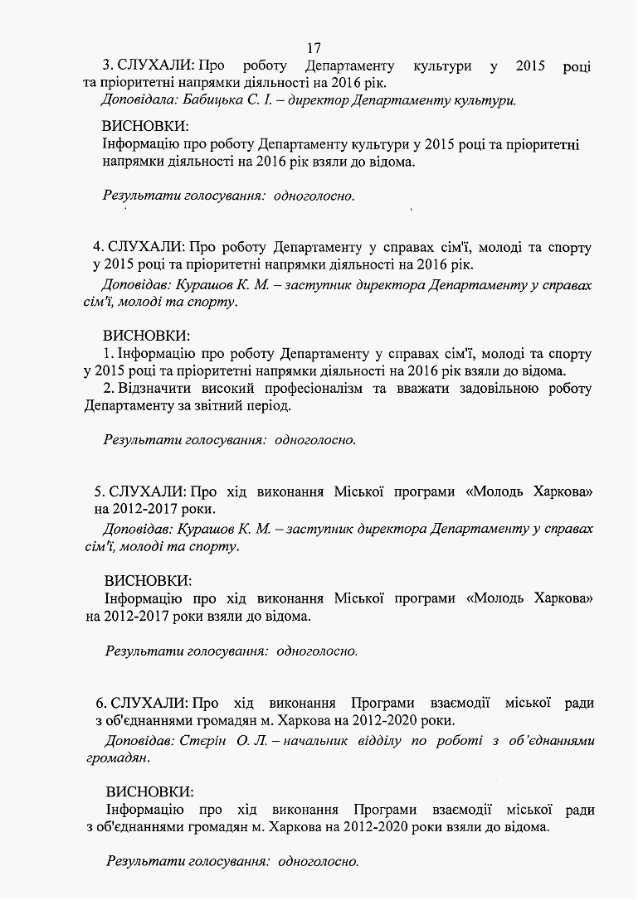 17

3. СЛУХАЛИ: Про роботу Департаменту культури у 2015 році та пріоритетні напрямки діяльності на 2016 рік.

Доповідала: Бабицька С. І. – директор Департаменту культури.

ВИСНОВКИ:
Інформацію про роботу Департаменту культури у 2015 році та пріоритетні напрямки діяльності на 2016 рік взяли до відома.

Результати голосування: одноголосно.

4. СЛУХАЛИ: Про роботу Департаменту у справах сім'ї, молоді та спорту у 2015 році та пріоритетні напрямки діяльності на 2016 рік.

Доповідав: Курашов К. М. – заступник директора Департаменту у справах сім'ї, молоді та спорту.

ВИСНОВКИ:
1. Інформацію про роботу Департаменту у справах сім'ї, молоді та спорту у 2015 році та пріоритетні напрямки діяльності на 2016 рік взяли до відома.
2. Відзначити високий професіоналізм та вважати задовільною роботу Департаменту за звітний період.

Результати голосування: одноголосно.

5. СЛУХАЛИ: Про хід виконання Міської програми «Молодь Харкова» на 2012-2017 роки.

Доповідав: Курашов К. М. – заступник директора Департаменту у справах сім'ї, молоді та спорту.

ВИСНОВКИ:
Інформацію про хід виконання Міської програми «Молодь Харкова» на 2012-2017 роки взяли до відома.

Результати голосування: одноголосно.

6. СЛУХАЛИ: Про хід виконання Програми взаємодії міської ради з об'єднаннями громадян м. Харкова на 2012-2020 роки.

Доповідав: Стєрін О. Л. – начальник відділу по роботі з об'єднаннями громадян.

ВИСНОВКИ:
Інформацію про хід виконання Програми взаємодії міської ради з об'єднаннями громадян м. Харкова на 2012-2020 роки взяли до відома.

Результати голосування: одноголосно.